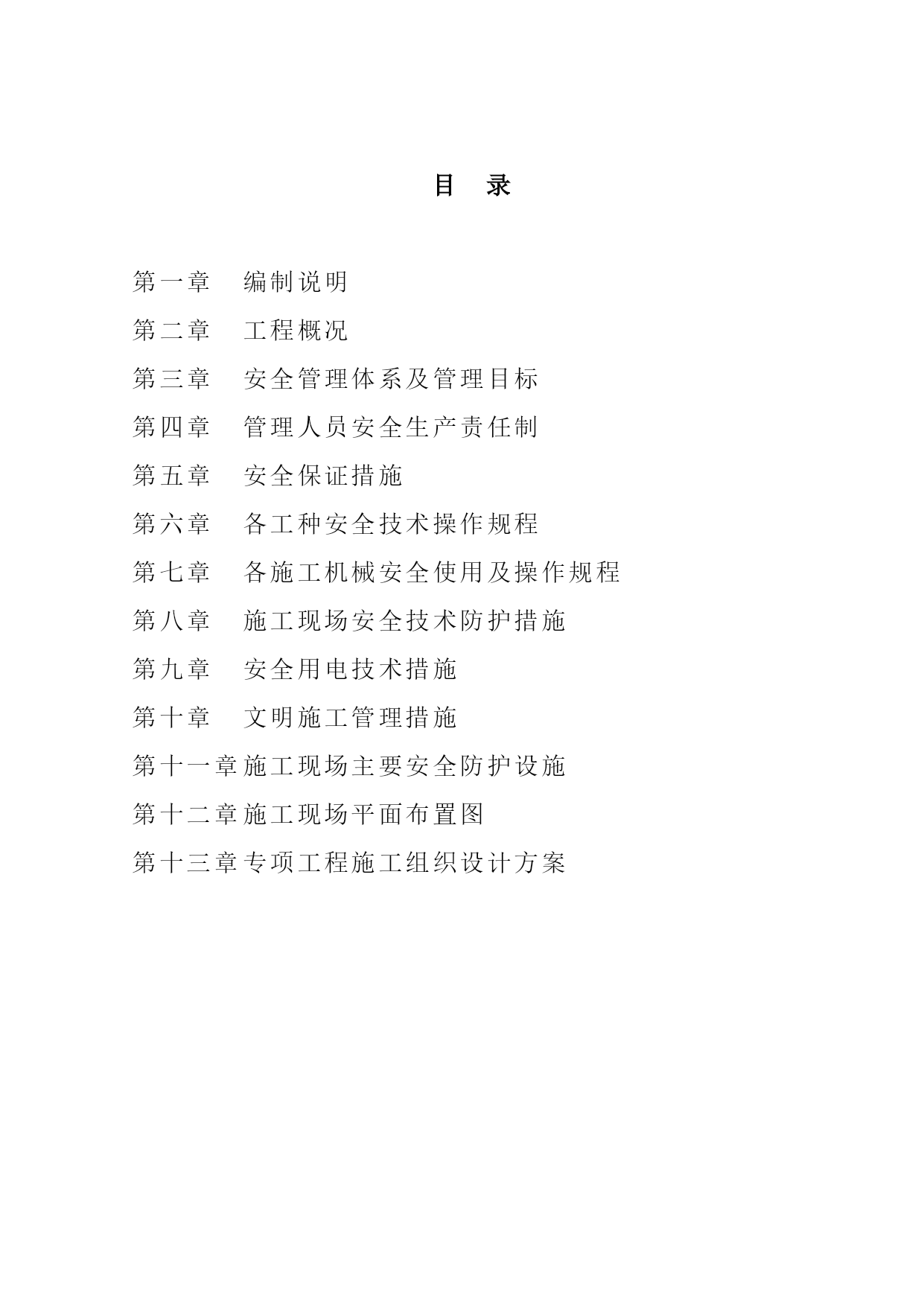 目 录

第一章 编制说明

第二章 工程概况

第三章 安全管理体系及管理目标

第四章 管理人员安全生产责任制

第五章 安全保证措施

第六章 各工种安全技术操作规程

第七章 各施工机械安全使用及操作规程

第八章 施工现场安全技术防护措施

第九章 安全用电技术措施

第十章 文明施工管理措施

第十一章施工现场主要安全防护设施

第十二章施工现场平面布置图

第十三章专项工程施工组织设计方案